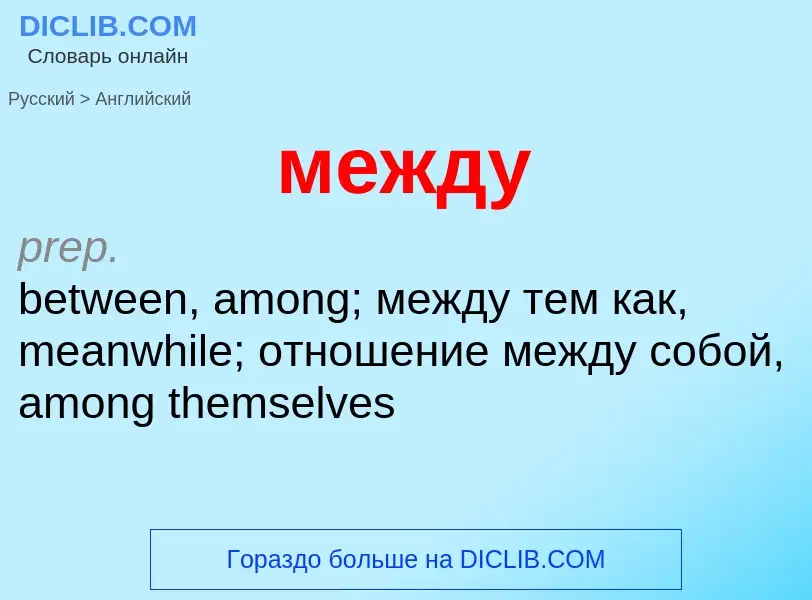 DICLIB.COM
Словарь онлайн

Русский > Английский

между

prep.
between, among; между тем как, meanwhile; отношение между собой, among themselves

Гораздо больше на DICLIB.COM